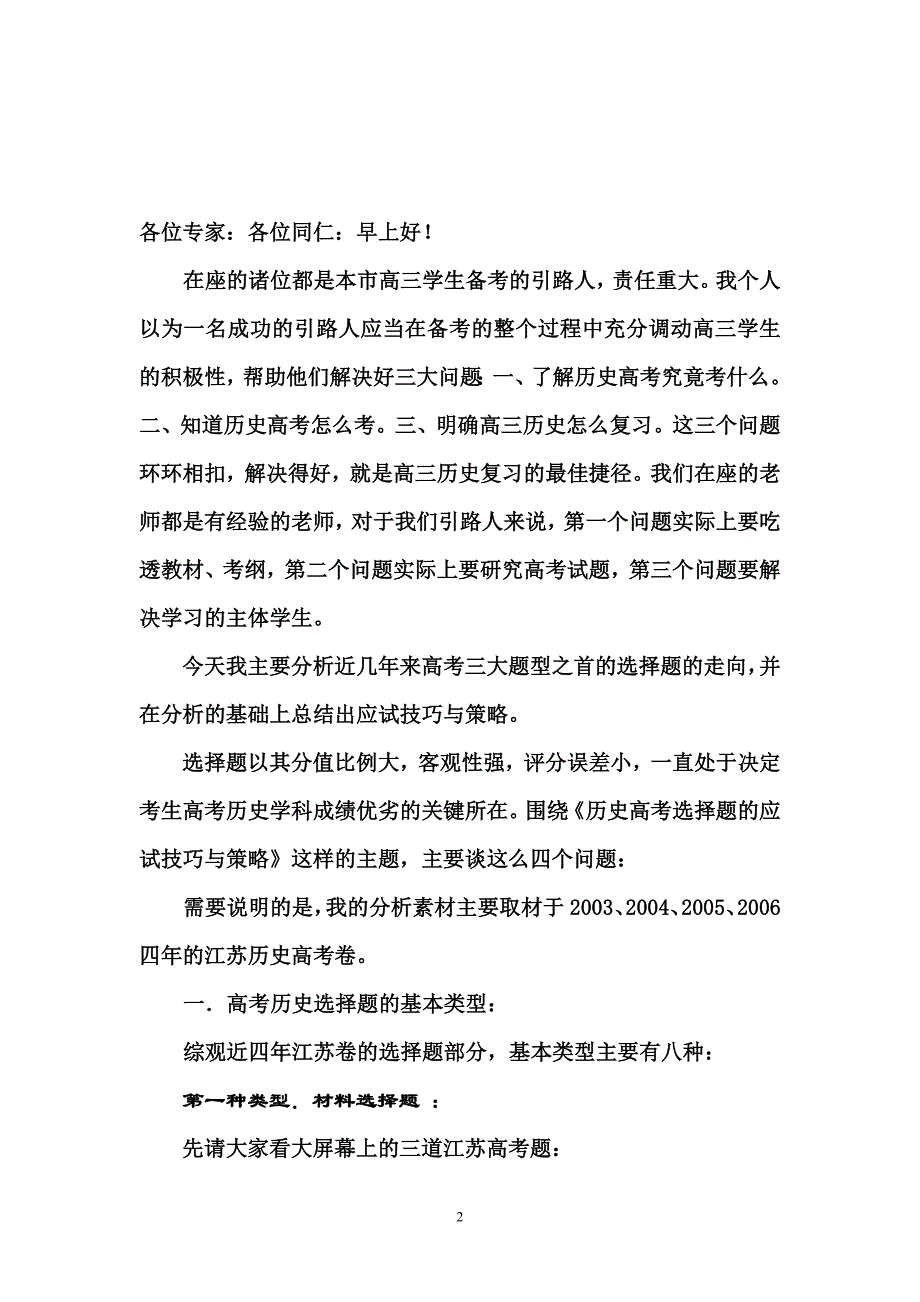 各位专家：各位同仁：早上好！

在座的诸位都是本市高三学生备考的引路人，责任重大。我个人以为一名成功的引路人应当在备考的整个过程中充分调动高三学生的积极性，帮助他们解决好三大问题 一、了解历史高考究竟考什么。二、知道历史高考怎么考。三、明确高三历史怎么复习。这三个问题环环相扣，解决得好，就是高三历史复习的最佳捷径。我们在座的老师都是有经验的老师，对于我们引路人来说，第一个问题实际上要吃透教材、考纲，第二个问题实际上要研究高考试题，第三个问题要解决学习的主体学生。

今天我主要分析近几年来高考三大题型之首的选择题的走向，并在分析的基础上总结出应试技巧与策略。

选择题以其分值比例大，客观性强，评分误差小，一直处于决定考生高考历史学科成绩优劣的关键所在。围绕《历史高考选择题的应试技巧与策略》这样的主题，主要谈这么四个问题：

需要说明的是，我的分析素材主要取材于 2003、2004、2005、2006 四年的江苏历史高考卷。

一．高考历史选择题的基本类型：

综观近四年江苏卷的选择题部分，基本类型主要有八种：

第一种类型．材料选择题 ：

先请大家看大屏幕上的三道江苏高考题：

2